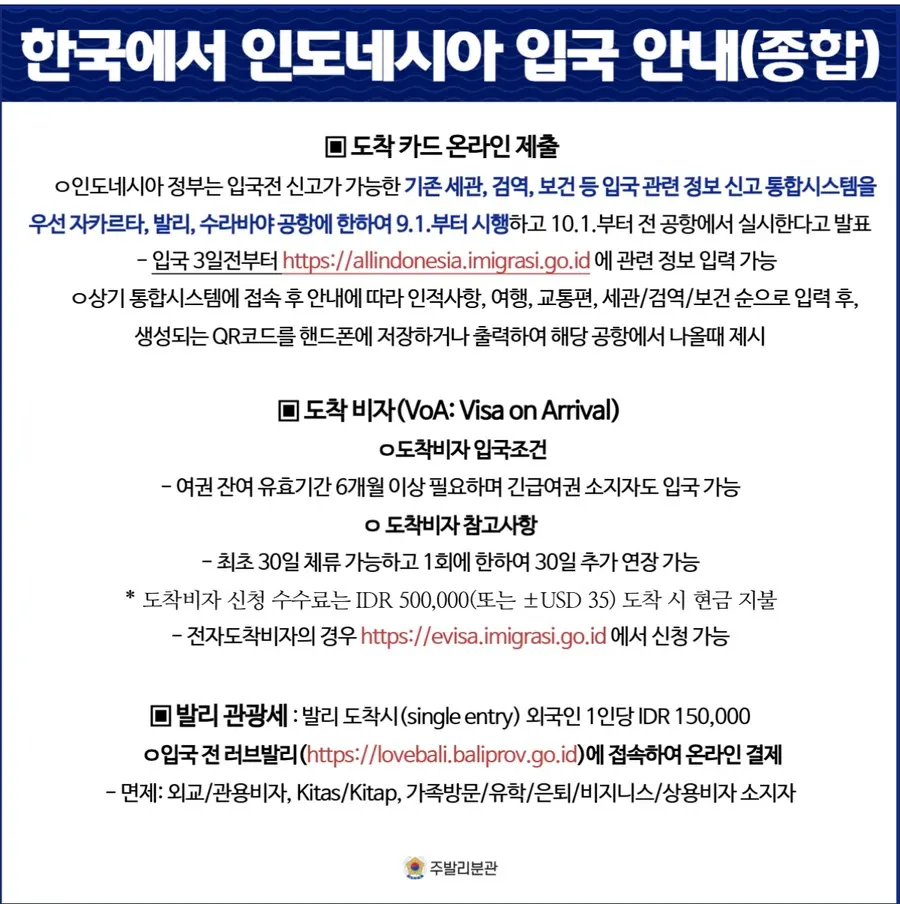 한국에서 인도네시아 입국 안내(종합)

▣ 도착 카드 온라인 제출

ㅇ인도네시아 정부는 입국전 신고가 가능한 기존 세관, 검역, 보건 등 입국 관련 정보 신고 통합시스템을 우선 자카르타, 발리, 수라바야 공항에 한하여 9.1.부터 시행하고 10.1.부터 전 공항에서 실시한다고 발표

- 입국 3일전부터 https://allindonesia.imigrasi.go.id 에 관련 정보 입력 가능

ㅇ상기 통합시스템에 접속 후 안내에 따라 인적사항, 여행, 교통편, 세관/검역/보건 순으로 입력 후, 생성되는 QR코드를 핸드폰에 저장하거나 출력하여 해당 공항에서 나올때 제시

▣ 도착 비자(VoA: Visa on Arrival)

ㅇ도착비자 입국조건

- 여권 잔여 유효기간 6개월 이상 필요하며 긴급여권 소지자도 입국 가능

ㅇ 도착비자 참고사항

- 최초 30일 체류 가능하고 1회에 한하여 30일 추가 연장 가능

* 도착비자 신청 수수료는 IDR 500,000(또는 ±USD 35) 도착 시 현금 지불

- 전자도착비자의 경우 https://evisa.imigrasi.go.id 에서 신청 가능

▣ 발리 관광세 : 발리 도착시(single entry) 외국인 1인당 IDR 150,000

ㅇ입국 전 러브발리(https://lovebali.baliprov.go.id)에 접속하여 온라인 결제

- 면제: 외교/관용비자, Kitas/Kitap, 가족방문/유학/은퇴/비지니스/상용비자 소지자

주발리분관